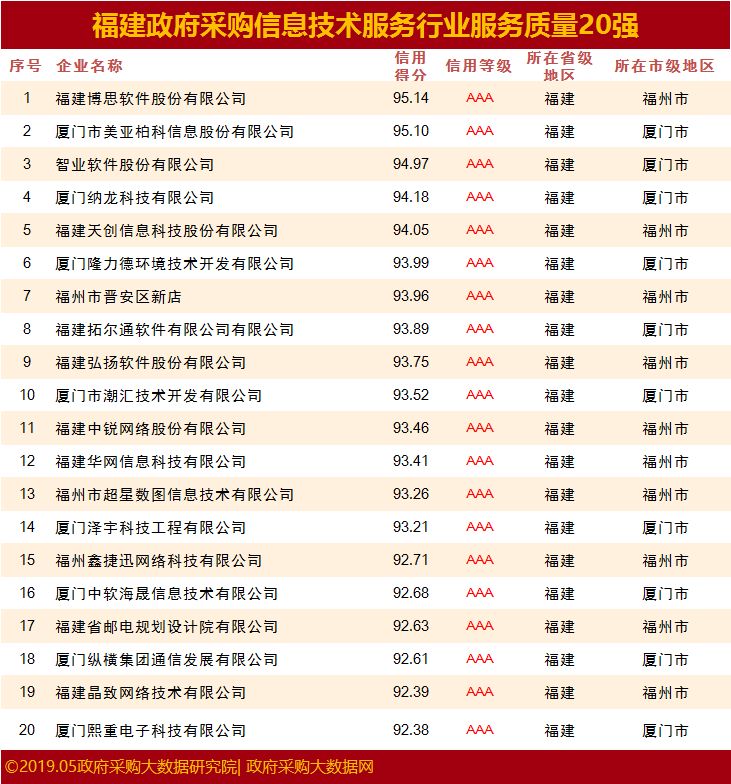 福建政府采购信息技术服务行业服务质量20强

| 序号 | 企业名称 | 信用得分 | 信用等级 | 所在省级地区 | 所在市级地区 |
|---|---|---|---|---|---|
| 1 | 福建博思软件股份有限公司 | 95.14 | AAA | 福建 | 福州市 |
| 2 | 厦门市美亚柏科信息股份有限公司 | 95.10 | AAA | 福建 | 厦门市 |
| 3 | 智业软件股份有限公司 | 94.97 | AAA | 福建 | 厦门市 |
| 4 | 厦门纳龙科技有限公司 | 94.18 | AAA | 福建 | 厦门市 |
| 5 | 福建天创信息科技股份有限公司 | 94.05 | AAA | 福建 | 福州市 |
| 6 | 厦门隆力德环境技术开发有限公司 | 93.99 | AAA | 福建 | 厦门市 |
| 7 | 福州市晋安区新店 | 93.96 | AAA | 福建 | 福州市 |
| 8 | 福建拓尔通软件有限公司有限公司 | 93.89 | AAA | 福建 | 厦门市 |
| 9 | 福建弘扬软件股份有限公司 | 93.75 | AAA | 福建 | 福州市 |
| 10 | 厦门市潮汇技术开发有限公司 | 93.52 | AAA | 福建 | 厦门市 |
| 11 | 福建中锐网络股份有限公司 | 93.46 | AAA | 福建 | 福州市 |
| 12 | 福建华网信息科技有限公司 | 93.41 | AAA | 福建 | 福州市 |
| 13 | 福州市超星数图信息技术有限公司 | 93.26 | AAA | 福建 | 福州市 |
| 14 | 厦门泽宇科技工程有限公司 | 93.21 | AAA | 福建 | 厦门市 |
| 15 | 福州鑫捷迅网络科技有限公司 | 92.71 | AAA | 福建 | 福州市 |
| 16 | 厦门中软海晟信息技术有限公司 | 92.68 | AAA | 福建 | 厦门市 |
| 17 | 福建省邮电规划设计院有限公司 | 92.63 | AAA | 福建 | 福州市 |
| 18 | 厦门纵横集团通信发展有限公司 | 92.61 | AAA | 福建 | 厦门市 |
| 19 | 福建晶致网络技术有限公司 | 92.39 | AAA | 福建 | 福州市 |
| 20 | 厦门熙重电子科技有限公司 | 92.38 | AAA | 福建 | 厦门市 |

©2019.05政府采购大数据研究院| 政府采购大数据网